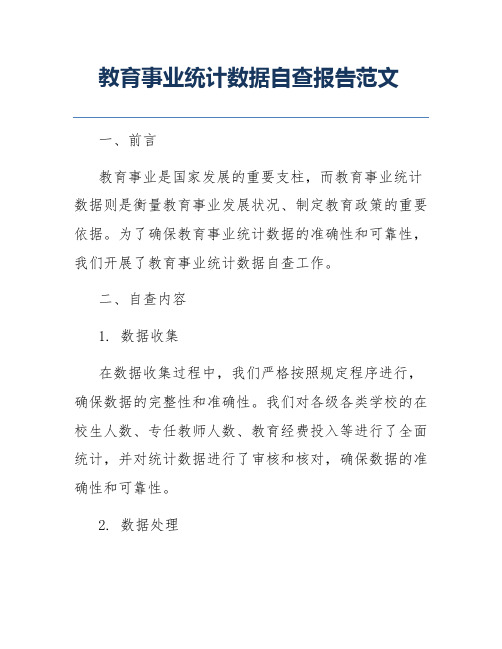 教育事业统计数据自查报告范文

一、前言

教育事业是国家发展的重要支柱，而教育事业统计数据则是衡量教育事业发展状况、制定教育政策的重要依据。为了确保教育事业统计数据的准确性和可靠性，我们开展了教育事业统计数据自查工作。

二、自查内容

1. 数据收集

在数据收集过程中，我们严格按照规定程序进行，确保数据的完整性和准确性。我们对各级各类学校的在校生人数、专任教师人数、教育经费投入等进行了全面统计，并对统计数据进行了审核和核对，确保数据的准确性和可靠性。

2. 数据处理